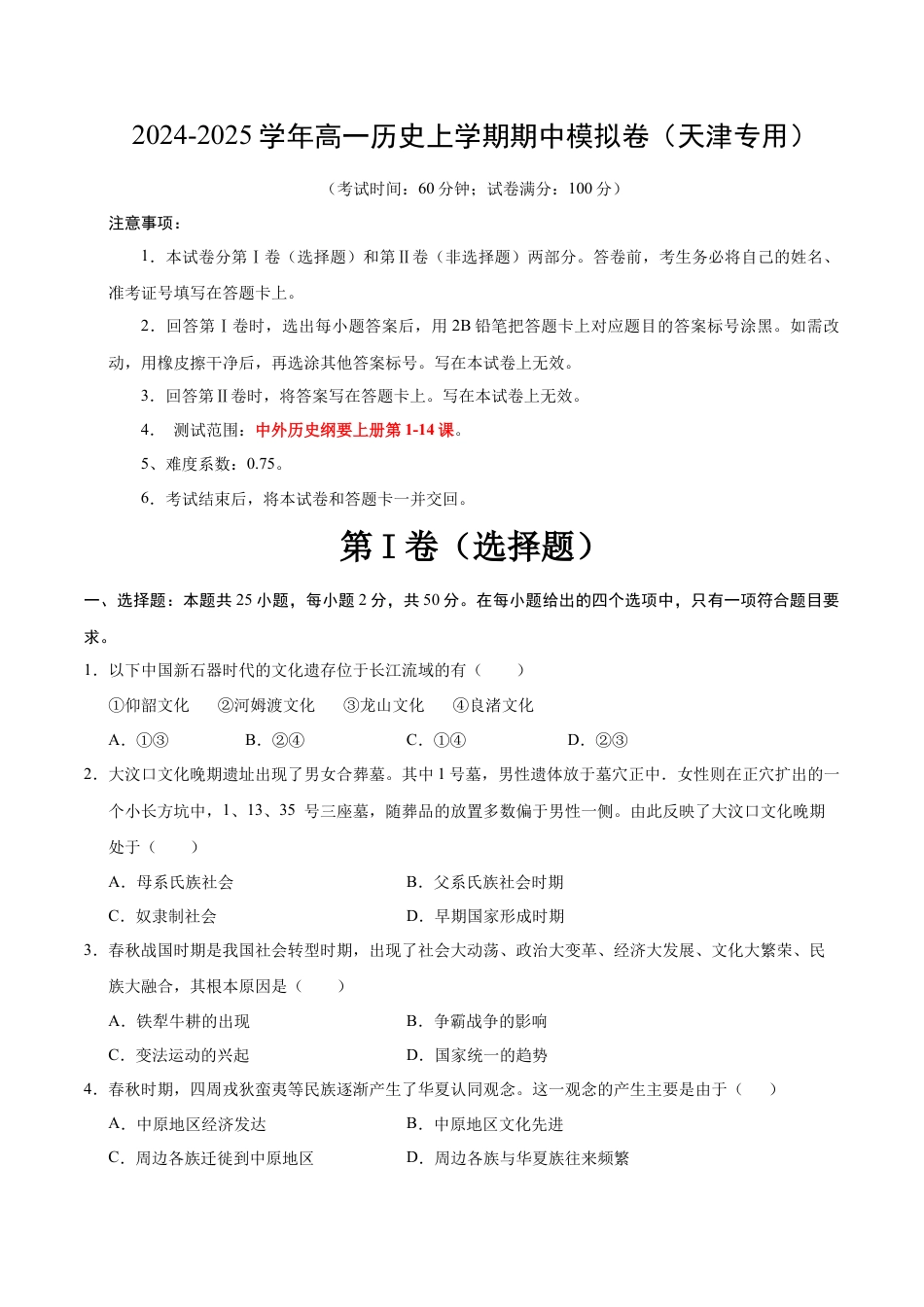 2024-2025 学年高一历史上学期期中模拟卷（天津专用）

（考试时间：60 分钟；试卷满分：100 分）

注意事项：

1．本试卷分第Ⅰ卷（选择题）和第Ⅱ卷（非选择题）两部分。答卷前，考生务必将自己的姓名、准考证号填写在答题卡上。

2．回答第Ⅰ卷时，选出每小题答案后，用 2B 铅笔把答题卡上对应题目的答案标号涂黑。如需改动，用橡皮擦干净后，再选涂其他答案标号。写在本试卷上无效。

3．回答第Ⅱ卷时，将答案写在答题卡上。写在本试卷上无效。

4． 测试范围：中外历史纲要上册第 1-14 课。

5、难度系数：0.75。

6．考试结束后，将本试卷和答题卡一并交回。

第Ⅰ卷（选择题）

一、选择题：本题共 25 小题，每小题 2 分，共 50 分。在每小题给出的四个选项中，只有一项符合题目要求。

1．以下中国新石器时代的文化遗存位于长江流域的有（　　）

①仰韶文化　②河姆渡文化　③龙山文化　④良渚文化

A．①③　B．②④　C．①④　D．②③

2．大汶口文化晚期遗址出现了男女合葬墓。其中 1 号墓，男性遗体放于墓穴正中．女性则在正穴扩出的一个小长方坑中，1、13、35 号三座墓，随葬品的放置多数偏于男性一侧。由此反映了大汶口文化晚期处于（　　）

A．母系氏族社会　B．父系氏族社会时期

C．奴隶制社会　D．早期国家形成时期

3．春秋战国时期是我国社会转型时期，出现了社会大动荡、政治大变革、经济大发展、文化大繁荣、民族大融合，其根本原因是（　　）

A．铁犁牛耕的出现　B．争霸战争的影响

C．变法运动的兴起　D．国家统一的趋势

4．春秋时期，四周戎狄蛮夷等民族逐渐产生了华夏认同观念。这一观念的产生主要是由于（　　）

A．中原地区经济发达　B．中原地区文化先进

C．周边各族迁徙到中原地区　D．周边各族与华夏族往来频繁